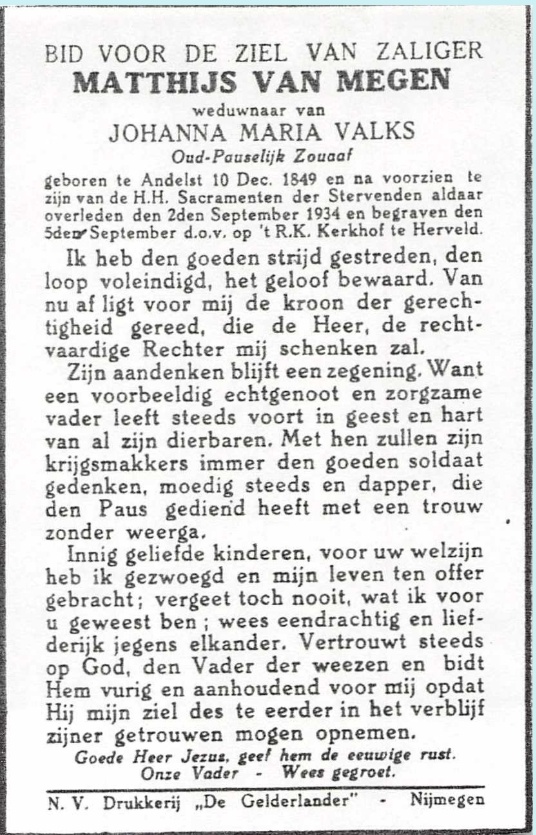 BID VOOR DE ZIEL VAN ZALIGER
MATTHIJS VAN MEGEN
weduwnaar van
JOHANNA MARIA VALKS
Oud-Pauselijk Zouaaf

geboren te Andelst 10 Dec. 1849 en na voorzien te zijn van de H.H. Sacramenten der Stervenden aldaar overleden den 2den September 1934 en begraven den 5den September d.o.v. op 't R.K. Kerkhof te Herveld.

Ik heb den goeden strijd gestreden, den loop voleindigd, het geloof bewaard. Van nu af ligt voor mij de kroon der gerechtigheid gereed, die de Heer, de rechtvaardige Rechter mij schenken zal.

Zijn aandenken blijft een zegening. Want een voorbeeldig echtgenoot en zorgzame vader leeft steeds voort in geest en hart van al zijn dierbaren. Met hen zullen zijn krijgsmakkers immer den goeden soldaat gedenken, moedig steeds en dapper, die den Paus gediend heeft met een trouw zonder weerga.

Innig geliefde kinderen, voor uw welzijn heb ik gezwoegd en mijn leven ten offer gebracht; vergeet toch nooit, wat ik voor u geweest ben; wees eendrachtig en liefderijk jegens elkander. Vertrouwt steeds op God, den Vader der weezen en bidt Hem vurig en aanhoudend voor mij opdat Hij mijn ziel des te eerder in het verblijf zijner getrouwen mogen opnemen.

Goede Heer Jezus, geef hem de eeuwige rust.
Onze Vader - Wees gegroet.

N. V. Drukkerij „De Gelderlander" - Nijmegen